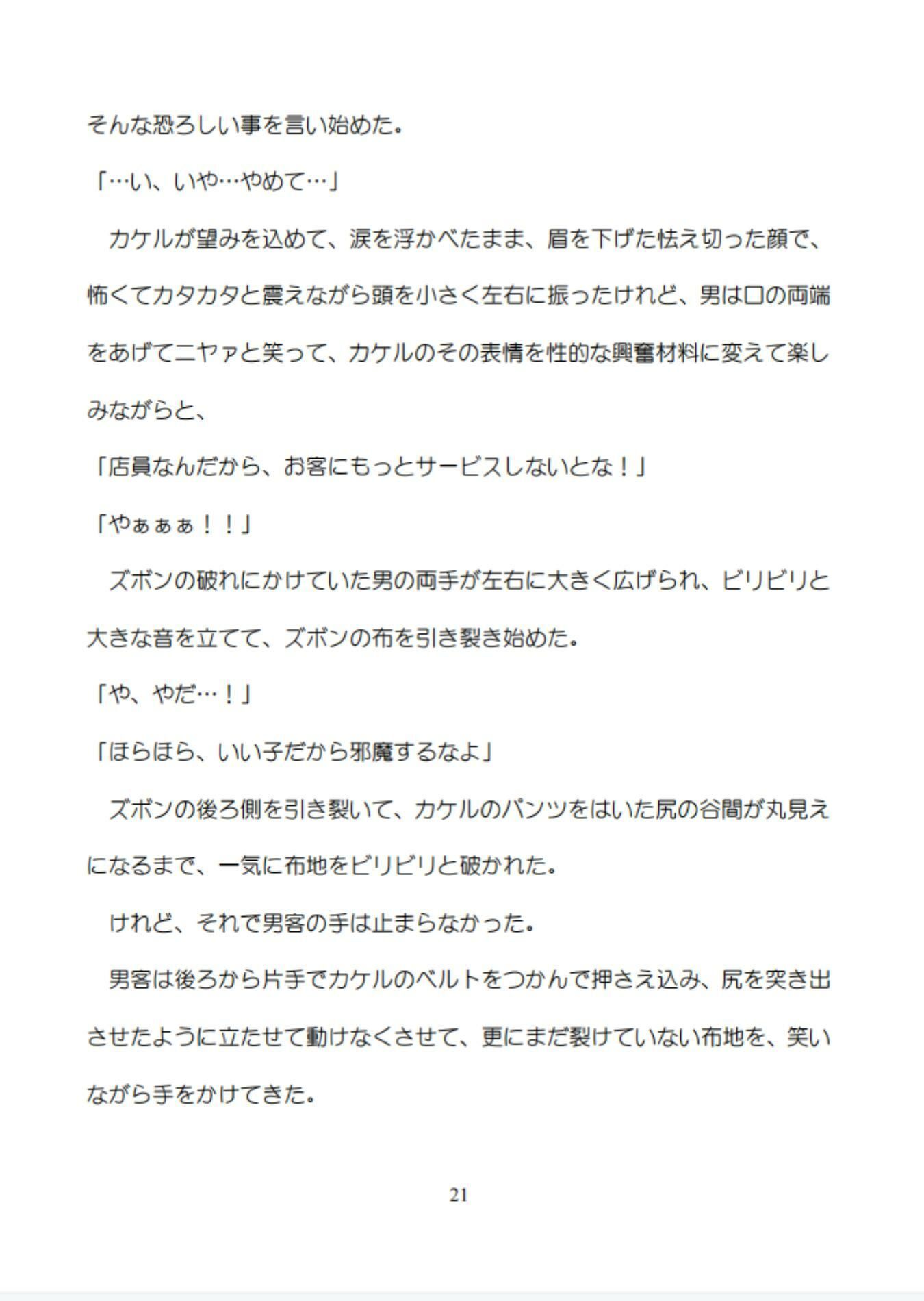 そんな恐ろしい事を言い始めた。

「…い、いや…やめて…」

　カケルが望みを込めて、涙を浮かべたまま、眉を下げた怯え切った顔で、怖くてカタカタと震えながら頭を小さく左右に振ったけれど、男は口の両端をあげてニヤァと笑って、カケルのその表情を性的な興奮材料に変えて楽しみながらと、

「店員なんだから、お客にもっとサービスしないとな！」

「やぁぁぁ！！」

　ズボンの破れにかけていた男の両手が左右に大きく広げられ、ビリビリと大きな音を立てて、ズボンの布を引き裂き始めた。

「や、やだ…！」

「ほらほら、いい子だから邪魔するなよ」

　ズボンの後ろ側を引き裂いて、カケルのパンツをはいた尻の谷間が丸見えになるまで、一気に布地をビリビリと破かれた。

　けれど、それで男客の手は止まらなかった。

　男客は後ろから片手でカケルのベルトをつかんで押さえ込み、尻を突き出させたように立たせて動けなくさせて、更にまだ裂けていない布地を、笑いながら手をかけてきた。

21